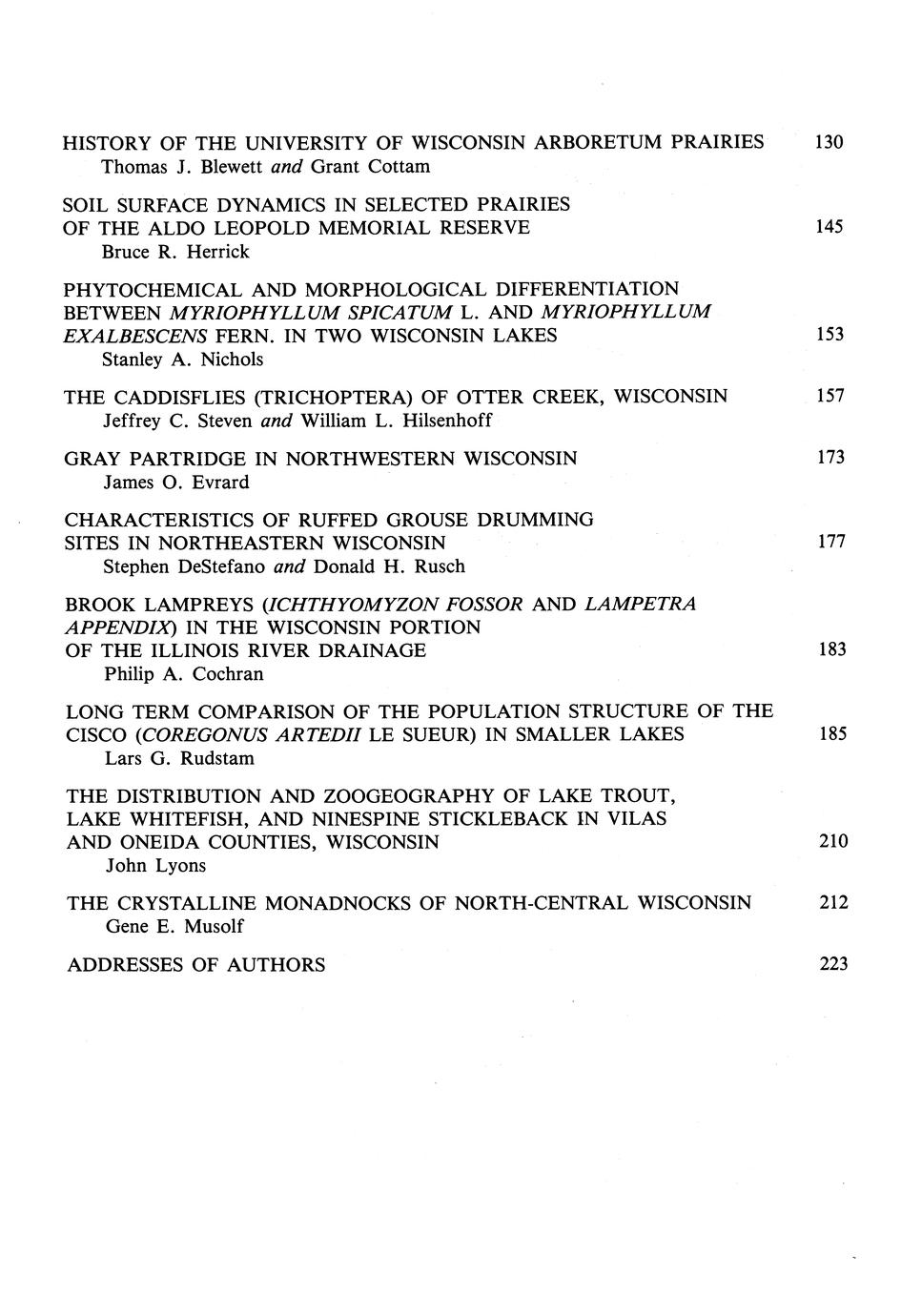 HISTORY OF THE UNIVERSITY OF WISCONSIN ARBORETUM PRAIRIES 130
Thomas J. Blewett and Grant Cottam

SOIL SURFACE DYNAMICS IN SELECTED PRAIRIES OF THE ALDO LEOPOLD MEMORIAL RESERVE 145
Bruce R. Herrick

PHYTOCHEMICAL AND MORPHOLOGICAL DIFFERENTIATION BETWEEN MYRIOPHYLLUM SPICATUM L. AND MYRIOPHYLLUM EXALBESCENS FERN. IN TWO WISCONSIN LAKES 153
Stanley A. Nichols

THE CADDISFLIES (TRICHOPTERA) OF OTTER CREEK, WISCONSIN 157
Jeffrey C. Steven and William L. Hilsenhoff

GRAY PARTRIDGE IN NORTHWESTERN WISCONSIN 173
James O. Evrard

CHARACTERISTICS OF RUFFED GROUSE DRUMMING SITES IN NORTHEASTERN WISCONSIN 177
Stephen DeStefano and Donald H. Rusch

BROOK LAMPREYS (ICHTHYOMYZON FOSSOR AND LAMPETRA APPENDIX) IN THE WISCONSIN PORTION OF THE ILLINOIS RIVER DRAINAGE 183
Philip A. Cochran

LONG TERM COMPARISON OF THE POPULATION STRUCTURE OF THE CISCO (COREGONUS ARTEDII LE SUEUR) IN SMALLER LAKES 185
Lars G. Rudstam

THE DISTRIBUTION AND ZOOGEOGRAPHY OF LAKE TROUT, LAKE WHITEFISH, AND NINESPINE STICKLEBACK IN VILAS AND ONEIDA COUNTIES, WISCONSIN 210
John Lyons

THE CRYSTALLINE MONADNOCKS OF NORTH-CENTRAL WISCONSIN 212
Gene E. Musolf

ADDRESSES OF AUTHORS 223